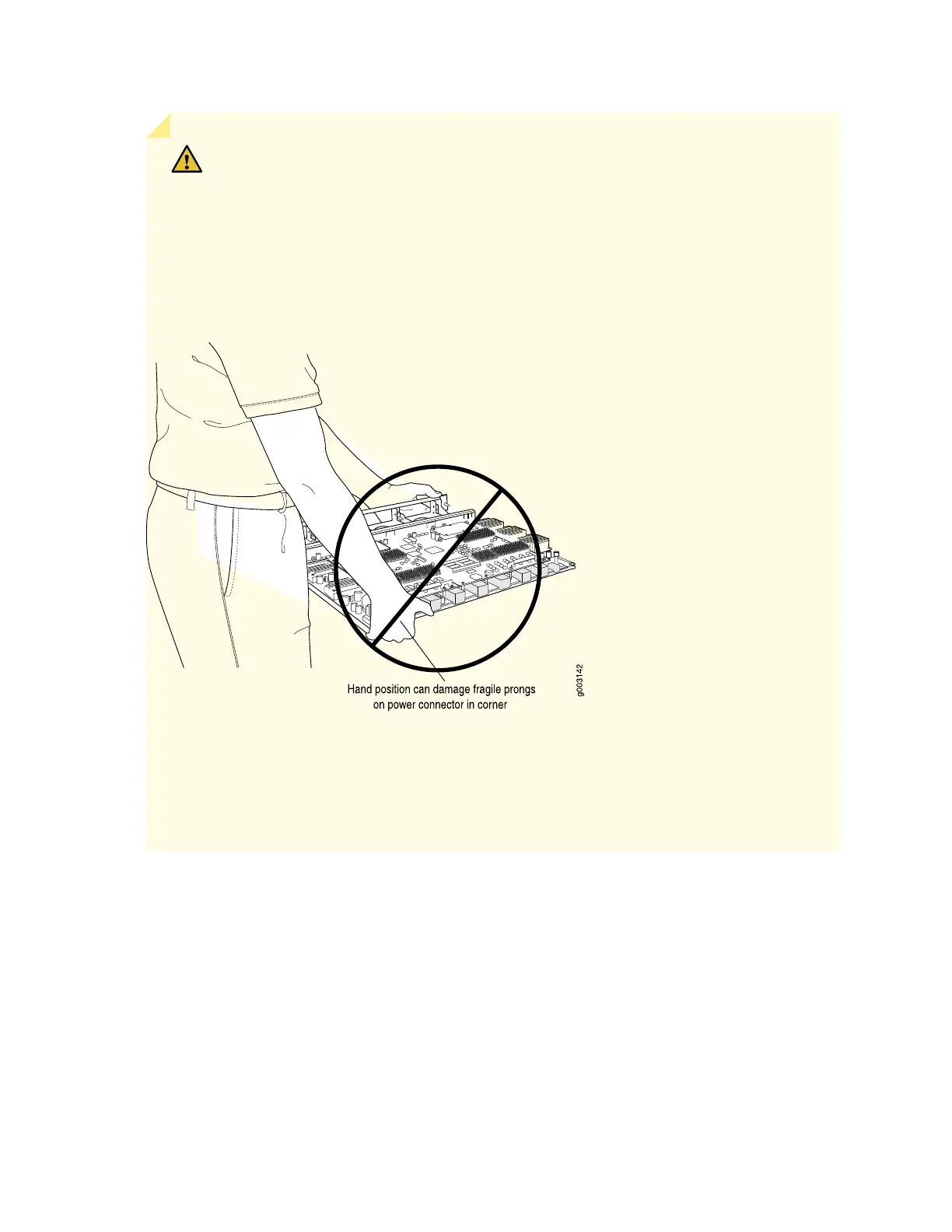 Hand position can damage fragile prongs on power connector in corner

g003142